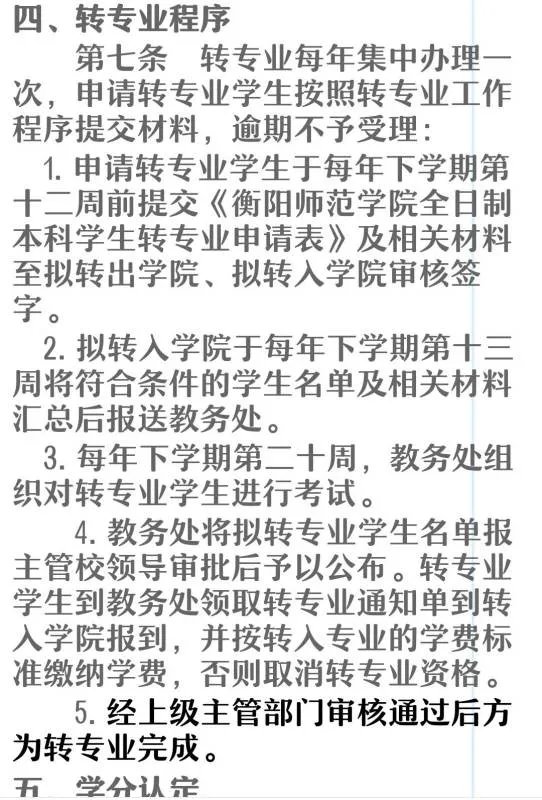 四、转专业程序

第七条 转专业每年集中办理一次，申请转专业学生按照转专业工作程序提交材料，逾期不予受理：

1. 申请转专业学生于每年下学期第十二周前提交《衡阳师范学院全日制本科学生转专业申请表》及相关材料至拟转出学院、拟转入学院审核签字。

2. 拟转入学院于每年下学期第十三周将符合条件的学生名单及相关材料汇总后报送教务处。

3. 每年下学期第二十周，教务处组织对转专业学生进行考试。

4. 教务处将拟转专业学生名单报主管校领导审批后予以公布。转专业学生到教务处领取转专业通知单到转入学院报到，并按转入专业的学费标准缴纳学费，否则取消转专业资格。

5. 经上级主管部门审核通过后方为转专业完成。

五、学分认定